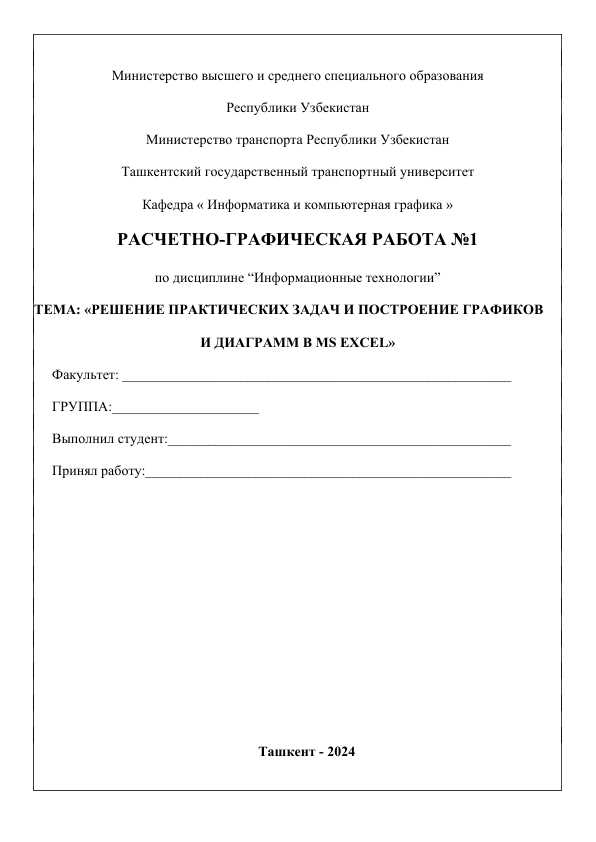 Министерство высшего и среднего специального образования

Республики Узбекистан

Министерство транспорта Республики Узбекистан

Ташкентский государственный транспортный университет

Кафедра « Информатика и компьютерная графика »

РАСЧЕТНО-ГРАФИЧЕСКАЯ РАБОТА №1

по дисциплине "Информационные технологии"

ТЕМА: «РЕШЕНИЕ ПРАКТИЧЕСКИХ ЗАДАЧ И ПОСТРОЕНИЕ ГРАФИКОВ И ДИАГРАММ В MS EXCEL»

Факультет: ____

ГРУППА:____

Выполнил студент:____

Принял работу:____

Ташкент - 2024